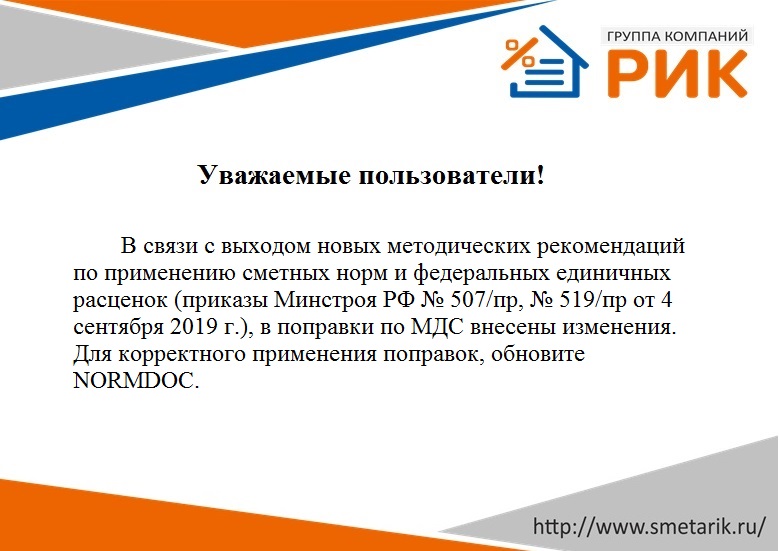 ГРУППА КОМПАНИЙ
РИК

Уважаемые пользователи!

В связи с выходом новых методических рекомендаций по применению сметных норм и федеральных единичных расценок (приказы Минстроя РФ № 507/пр, № 519/пр от 4 сентября 2019 г.), в поправки по МДС внесены изменения. Для корректного применения поправок, обновите NORMDOC.

http://www.smetarik.ru/